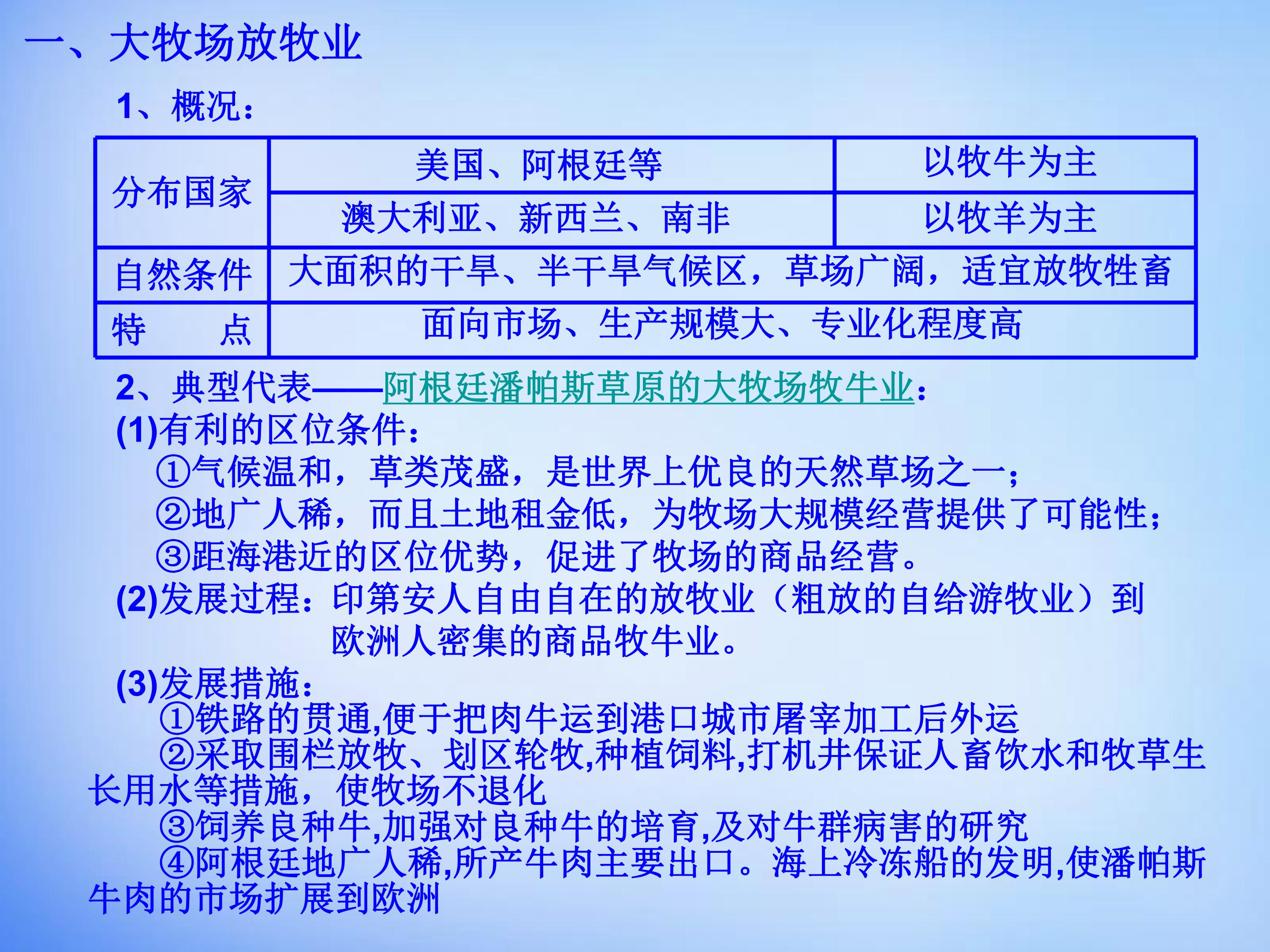 一、大牧场放牧业

1、概况：

| 分布国家 | 美国、阿根廷等 | 以牧牛为主 |
|---|---|---|
|  | 澳大利亚、新西兰、南非 | 以牧羊为主 |
| 自然条件 | 大面积的干旱、半干旱气候区，草场广阔，适宜放牧牲畜 |  |
| 特　　点 | 面向市场、生产规模大、专业化程度高 |  |

2、典型代表——阿根廷潘帕斯草原的大牧场牧牛业：

(1)有利的区位条件：

①气候温和，草类茂盛，是世界上优良的天然草场之一；

②地广人稀，而且土地租金低，为牧场大规模经营提供了可能性；

③距海港近的区位优势，促进了牧场的商品经营。

(2)发展过程：印第安人自由自在的放牧业（粗放的自给游牧业）到欧洲人密集的商品牧牛业。

(3)发展措施：

①铁路的贯通,便于把肉牛运到港口城市屠宰加工后外运

②采取围栏放牧、划区轮牧,种植饲料,打机井保证人畜饮水和牧草生长用水等措施，使牧场不退化

③饲养良种牛,加强对良种牛的培育,及对牛群病害的研究

④阿根廷地广人稀,所产牛肉主要出口。海上冷冻船的发明,使潘帕斯牛肉的市场扩展到欧洲